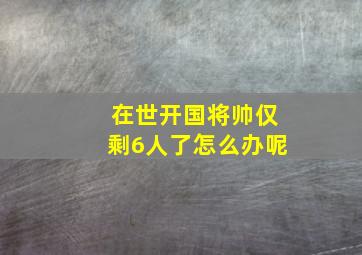 在世开国将帅仅剩6人了怎么办呢